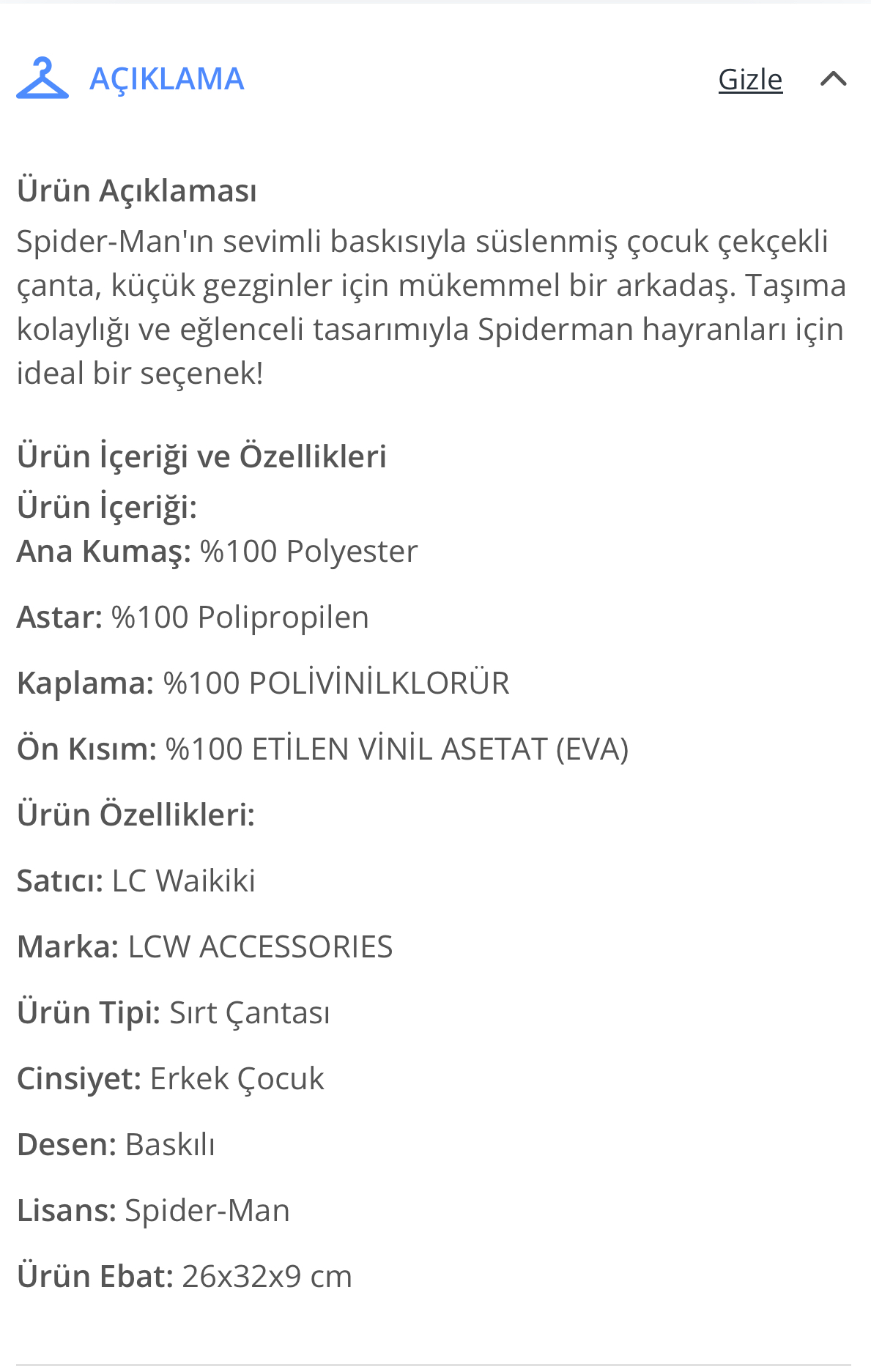 AÇIKLAMA

Gizle

Ürün Açıklaması
Spider-Man'ın sevimli baskısıyla süslenmiş çocuk çekçekli çanta, küçük gezginler için mükemmel bir arkadaş. Taşıma kolaylığı ve eğlenceli tasarımıyla Spiderman hayranları için ideal bir seçenek!

Ürün İçeriği ve Özellikleri
Ürün İçeriği:
Ana Kumaş: %100 Polyester

Astar: %100 Polipropilen

Kaplama: %100 POLİVİNİLKLORÜR

Ön Kısım: %100 ETİLEN VİNİL ASETAT (EVA)

Ürün Özellikleri:

Satıcı: LC Waikiki

Marka: LCW ACCESSORIES

Ürün Tipi: Sırt Çantası

Cinsiyet: Erkek Çocuk

Desen: Baskılı

Lisans: Spider-Man

Ürün Ebat: 26x32x9 cm